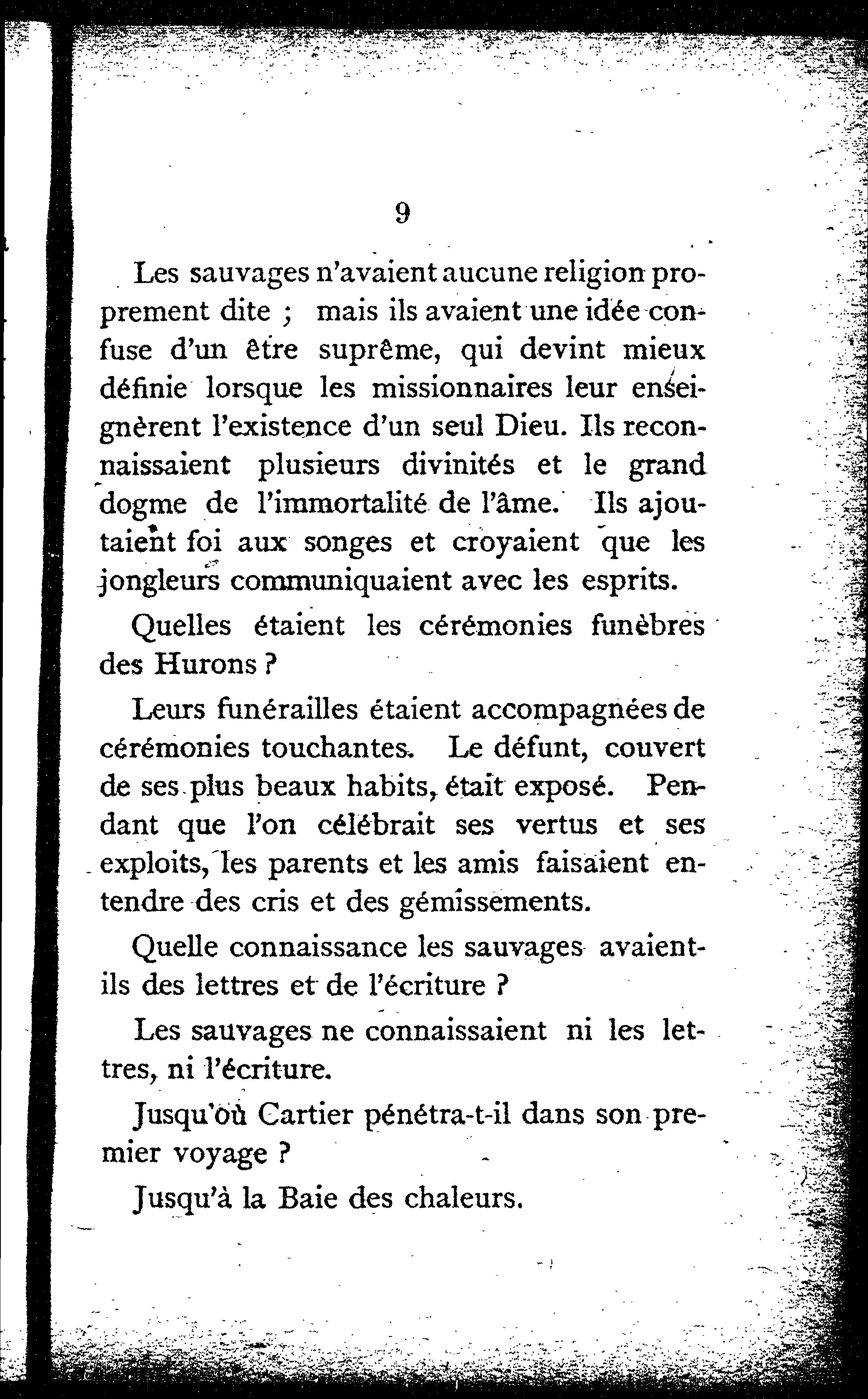 9

Les sauvages n'avaient aucune religion proprement dite ; mais ils avaient une idée confuse d'un être suprême, qui devint mieux définie lorsque les missionnaires leur enseignèrent l'existence d'un seul Dieu. Ils reconnaissaient plusieurs divinités et le grand dogme de l'immortalité de l'âme. Ils ajoutaient foi aux songes et croyaient que les jongleurs communiquaient avec les esprits.

Quelles étaient les cérémonies funèbres des Hurons ?

Leurs funérailles étaient accompagnées de cérémonies touchantes. Le défunt, couvert de ses plus beaux habits, était exposé. Pendant que l'on célébrait ses vertus et ses exploits, les parents et les amis faisaient entendre des cris et des gémissements.

Quelle connaissance les sauvages avaient-ils des lettres et de l'écriture ?

Les sauvages ne connaissaient ni les lettres, ni l'écriture.

Jusqu'où Cartier pénétra-t-il dans son premier voyage ?

Jusqu'à la Baie des chaleurs.